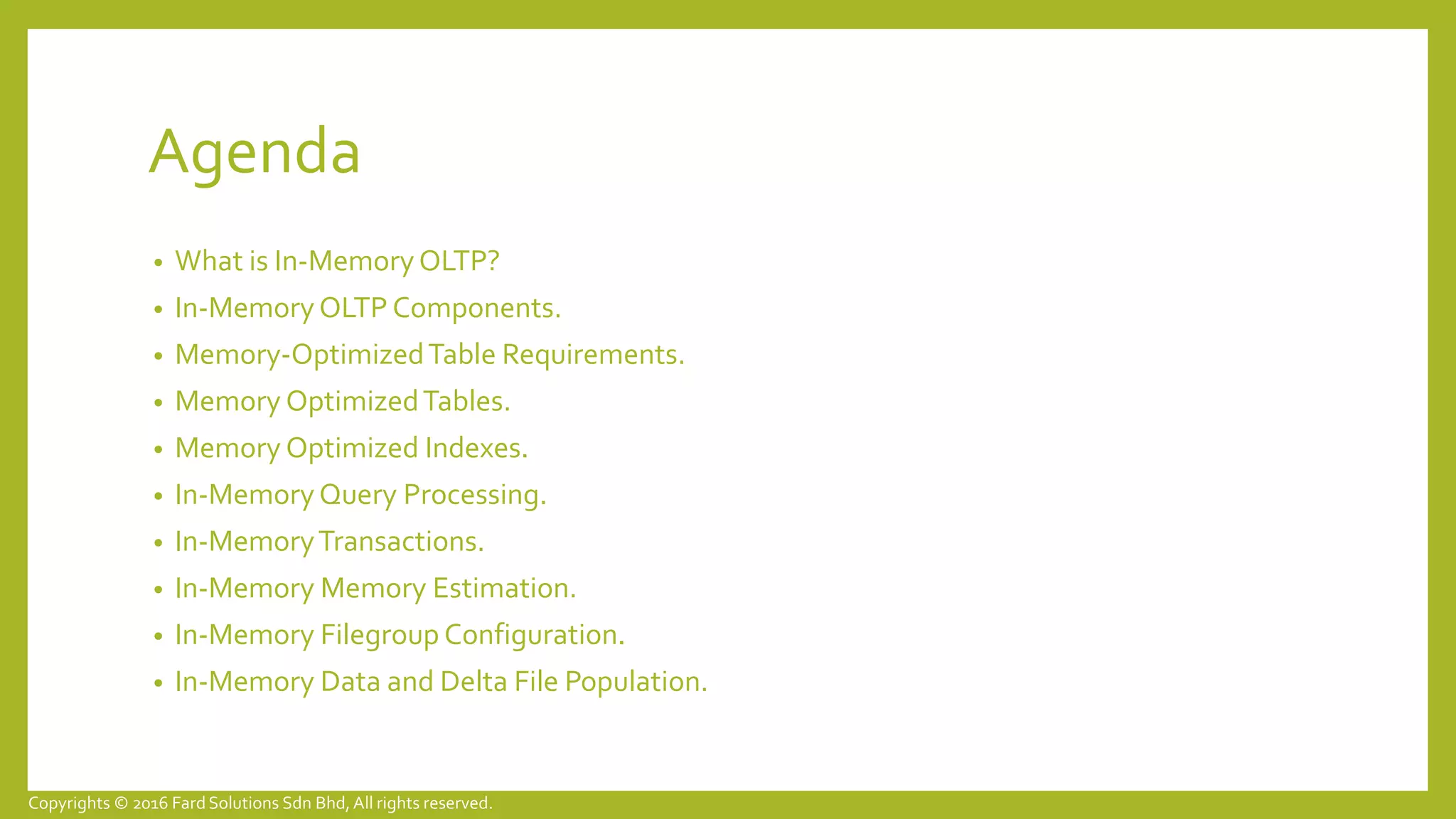 Agenda

• What is In-Memory OLTP?
• In-Memory OLTP Components.
• Memory-Optimized Table Requirements.
• Memory Optimized Tables.
• Memory Optimized Indexes.
• In-Memory Query Processing.
• In-Memory Transactions.
• In-Memory Memory Estimation.
• In-Memory Filegroup Configuration.
• In-Memory Data and Delta File Population.

Copyrights © 2016 Fard Solutions Sdn Bhd, All rights reserved.